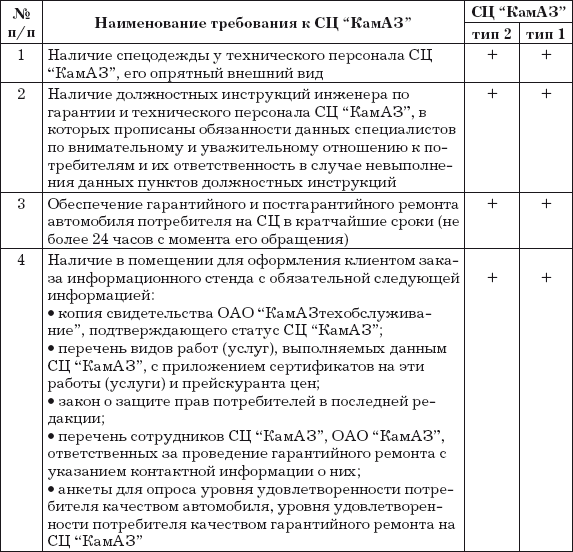 | № п/п | Наименование требования к СЦ “КамАЗ” | СЦ “КамАЗ” тип 2 | СЦ “КамАЗ” тип 1 |
|---|---|---|---|
| 1 | Наличие спецодежды у технического персонала СЦ “КамАЗ”, его опрятный внешний вид | + | + |
| 2 | Наличие должностных инструкций инженера по гарантии и технического персонала СЦ “КамАЗ”, в которых прописаны обязанности данных специалистов по внимательному и уважительному отношению к потребителям и их ответственность в случае невыполнения данных пунктов должностных инструкций | + | + |
| 3 | Обеспечение гарантийного и постгарантийного ремонта автомобиля потребителя на СЦ в кратчайшие сроки (не более 24 часов с момента его обращения) | + | + |
| 4 | Наличие в помещении для оформления клиентом заказа информационного стенда с обязательной следующей информацией: • копия свидетельства ОАО “КамАЗтехобслуживание”, подтверждающего статус СЦ “КамАЗ”; • перечень видов работ (услуг), выполняемых данным СЦ “КамАЗ”, с приложением сертификатов на эти работы (услуги) и прейскуранта цен; • закон о защите прав потребителей в последней редакции; • перечень сотрудников СЦ “КамАЗ”, ОАО “КамАЗ”, ответственных за проведение гарантийного ремонта с указанием контактной информации о них; • анкеты для опроса уровня удовлетворенности потребителя качеством автомобиля, уровня удовлетворенности потребителя качеством гарантийного ремонта на СЦ “КамАЗ” | + | + |